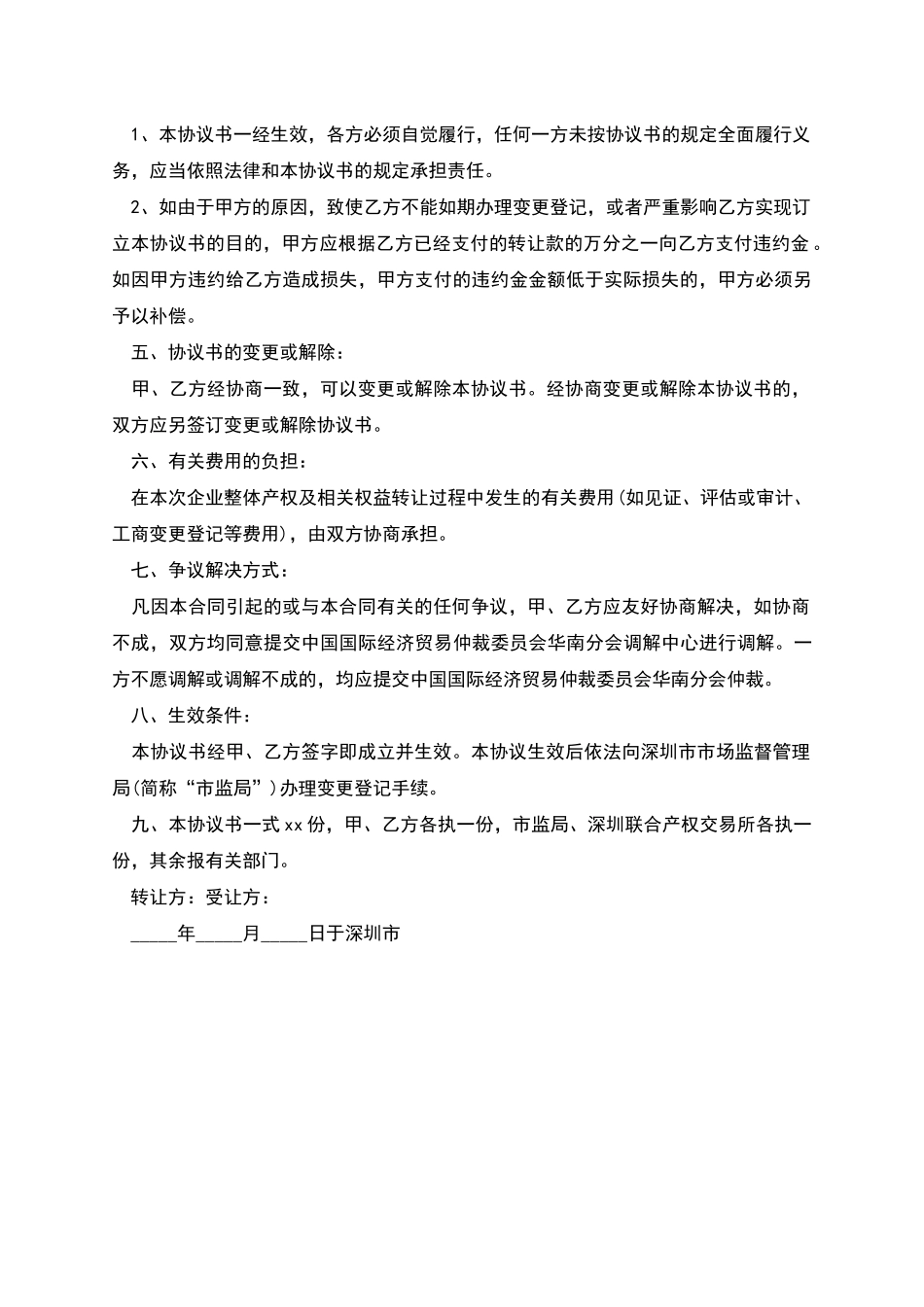 1、本协议书一经生效，各方必须自觉履行，任何一方未按协议书的规定全面履行义务，应当依照法律和本协议书的规定承担责任。

2、如由于甲方的原因，致使乙方不能如期办理变更登记，或者严重影响乙方实现订立本协议书的目的，甲方应根据乙方已经支付的转让款的万分之一向乙方支付违约金。如因甲方违约给乙方造成损失，甲方支付的违约金金额低于实际损失的，甲方必须另予以补偿。

五、协议书的变更或解除：

甲、乙方经协商一致，可以变更或解除本协议书。经协商变更或解除本协议书的，双方应另签订变更或解除协议书。

六、有关费用的负担：

在本次企业整体产权及相关权益转让过程中发生的有关费用(如见证、评估或审计、工商变更登记等费用)，由双方协商承担。

七、争议解决方式：

凡因本合同引起的或与本合同有关的任何争议，甲、乙方应友好协商解决，如协商不成，双方均同意提交中国国际经济贸易仲裁委员会华南分会调解中心进行调解。一方不愿调解或调解不成的，均应提交中国国际经济贸易仲裁委员会华南分会仲裁。

八、生效条件：

本协议书经甲、乙方签字即成立并生效。本协议生效后依法向深圳市市场监督管理局(简称“市监局”)办理变更登记手续。

九、本协议书一式xx份，甲、乙方各执一份，市监局、深圳联合产权交易所各执一份，其余报有关部门。

转让方：受让方：

_____年_____月_____日于深圳市